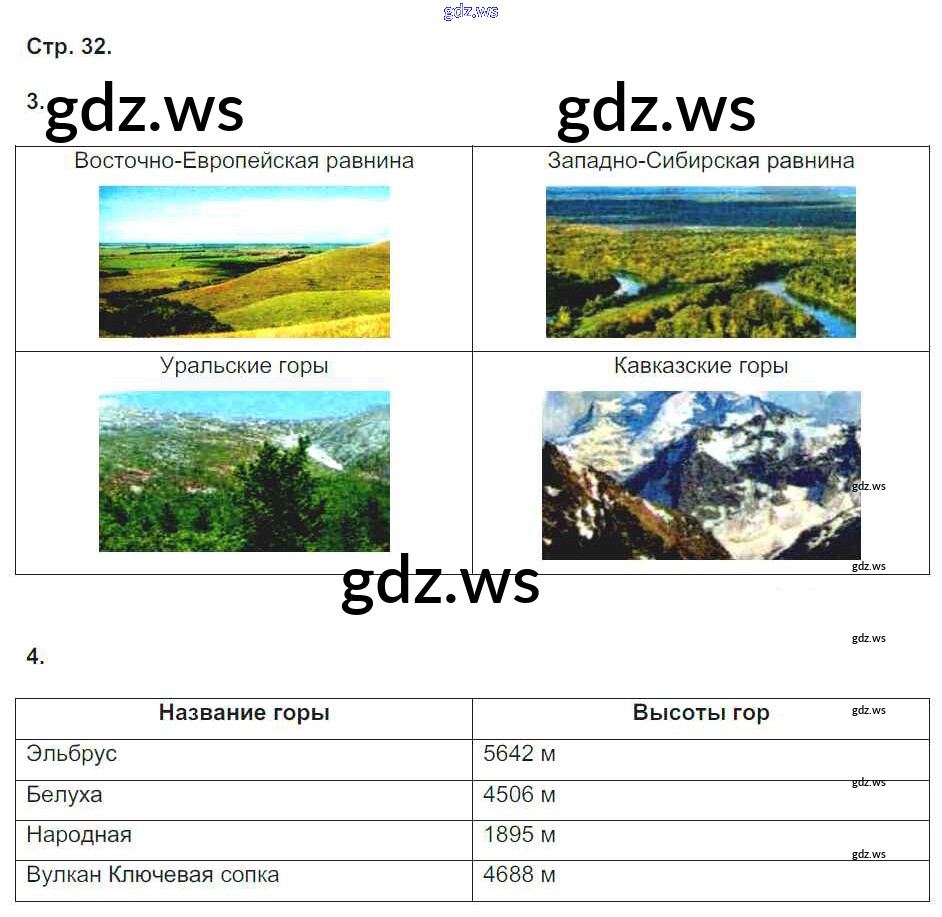 Стр. 32.

3.

| Восточно-Европейская равнина | Западно-Сибирская равнина |
|---|---|
| Уральские горы | Кавказские горы |

4.

| Название горы | Высоты гор |
|---|---|
| Эльбрус | 5642 м |
| Белуха | 4506 м |
| Народная | 1895 м |
| Вулкан Ключевая сопка | 4688 м |

gdz.ws